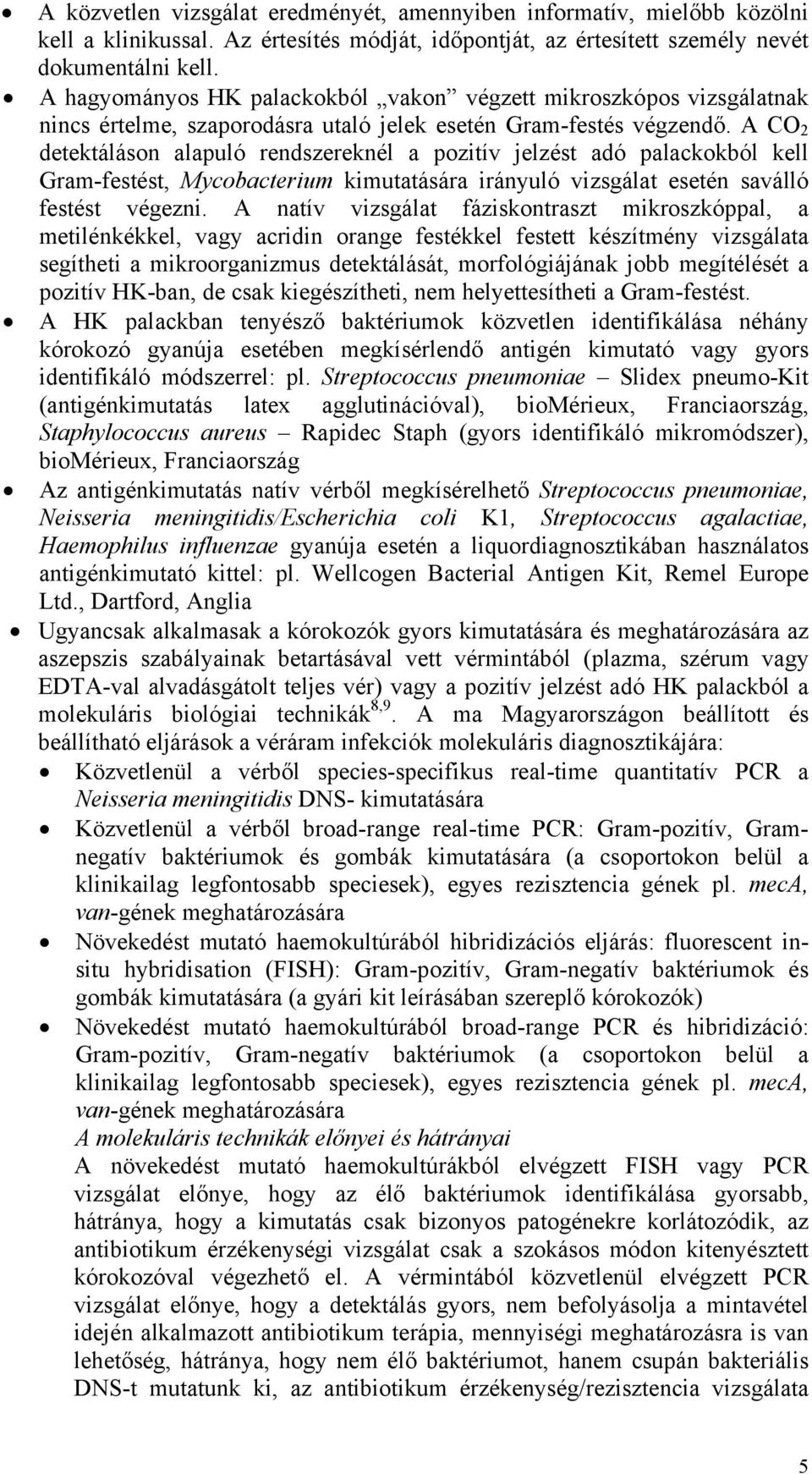 • A közvetlen vizsgálat eredményét, amennyiben informatív, mielőbb közölni kell a klinikussal. Az értesítés módját, időpontját, az értesített személy nevét dokumentálni kell.

• A hagyományos HK palackokból „vakon” végzett mikroszkópos vizsgálatnak nincs értelme, szaporodásra utaló jelek esetén Gram-festés végzendő. A $CO_2$ detektáláson alapuló rendszereknél a pozitív jelzést adó palackokból kell Gram-festést, Mycobacterium kimutatására irányuló vizsgálat esetén saválló festést végezni. A natív vizsgálat fáziskontraszt mikroszkóppal, a metilénkékkel, vagy acridin orange festékkel festett készítmény vizsgálata segítheti a mikroorganizmus detektálását, morfológiájának jobb megítélését a pozitív HK-ban, de csak kiegészítheti, nem helyettesítheti a Gram-festést.

• A HK palackban tenyésző baktériumok közvetlen identifikálása néhány kórokozó gyanúja esetében megkísérlendő antigén kimutató vagy gyors identifikáló módszerrel: pl. Streptococcus pneumoniae – Slidex pneumo-Kit (antigénkimutatás latex agglutinációval), bioMérieux, Franciaország, Staphylococcus aureus – Rapidec Staph (gyors identifikáló mikromódszer), bioMérieux, Franciaország

• Az antigénkimutatás natív vérből megkísérelhető Streptococcus pneumoniae, Neisseria meningitidis/Escherichia coli K1, Streptococcus agalactiae, Haemophilus influenzae gyanúja esetén a liquordiagnosztikában használatos antigénkimutató kittel: pl. Wellcogen Bacterial Antigen Kit, Remel Europe Ltd., Dartford, Anglia

• Ugyancsak alkalmasak a kórokozók gyors kimutatására és meghatározására az aszepszis szabályainak betartásával vett vérmintából (plazma, szérum vagy EDTA-val alvadásgátolt teljes vér) vagy a pozitív jelzést adó HK palackból a molekuláris biológiai technikák$^{8,9}$. A ma Magyarországon beállított és beállítható eljárások a véráram infekciók molekuláris diagnosztikájára:

• Közvetlenül a vérből species-specifikus real-time quantitatív PCR a Neisseria meningitidis DNS- kimutatására

• Közvetlenül a vérből broad-range real-time PCR: Gram-pozitív, Gram-negatív baktériumok és gombák kimutatására (a csoportokon belül a klinikailag legfontosabb speciesek), egyes rezisztencia gének pl. mecA, van-gének meghatározására

• Növekedést mutató haemokultúrából hibridizációs eljárás: fluorescent in-situ hybridisation (FISH): Gram-pozitív, Gram-negatív baktériumok és gombák kimutatására (a gyári kit leírásában szereplő kórokozók)

• Növekedést mutató haemokultúrából broad-range PCR és hibridizáció: Gram-pozitív, Gram-negatív baktériumok (a csoportokon belül a klinikailag legfontosabb speciesek), egyes rezisztencia gének pl. mecA, van-gének meghatározására

A molekuláris technikák előnyei és hátrányai

A növekedést mutató haemokultúrákból elvégzett FISH vagy PCR vizsgálat előnye, hogy az élő baktériumok identifikálása gyorsabb, hátránya, hogy a kimutatás csak bizonyos patogénekre korlátozódik, az antibiotikum érzékenységi vizsgálat csak a szokásos módon kitenyésztett kórokozóval végezhető el. A vérmintából közvetlenül elvégzett PCR vizsgálat előnye, hogy a detektálás gyors, nem befolyásolja a mintavétel idején alkalmazott antibiotikum terápia, mennyiségi meghatározásra is van lehetőség, hátránya, hogy nem élő baktériumot, hanem csupán bakteriális DNS-t mutatunk ki, az antibiotikum érzékenység/rezisztencia vizsgálata

5